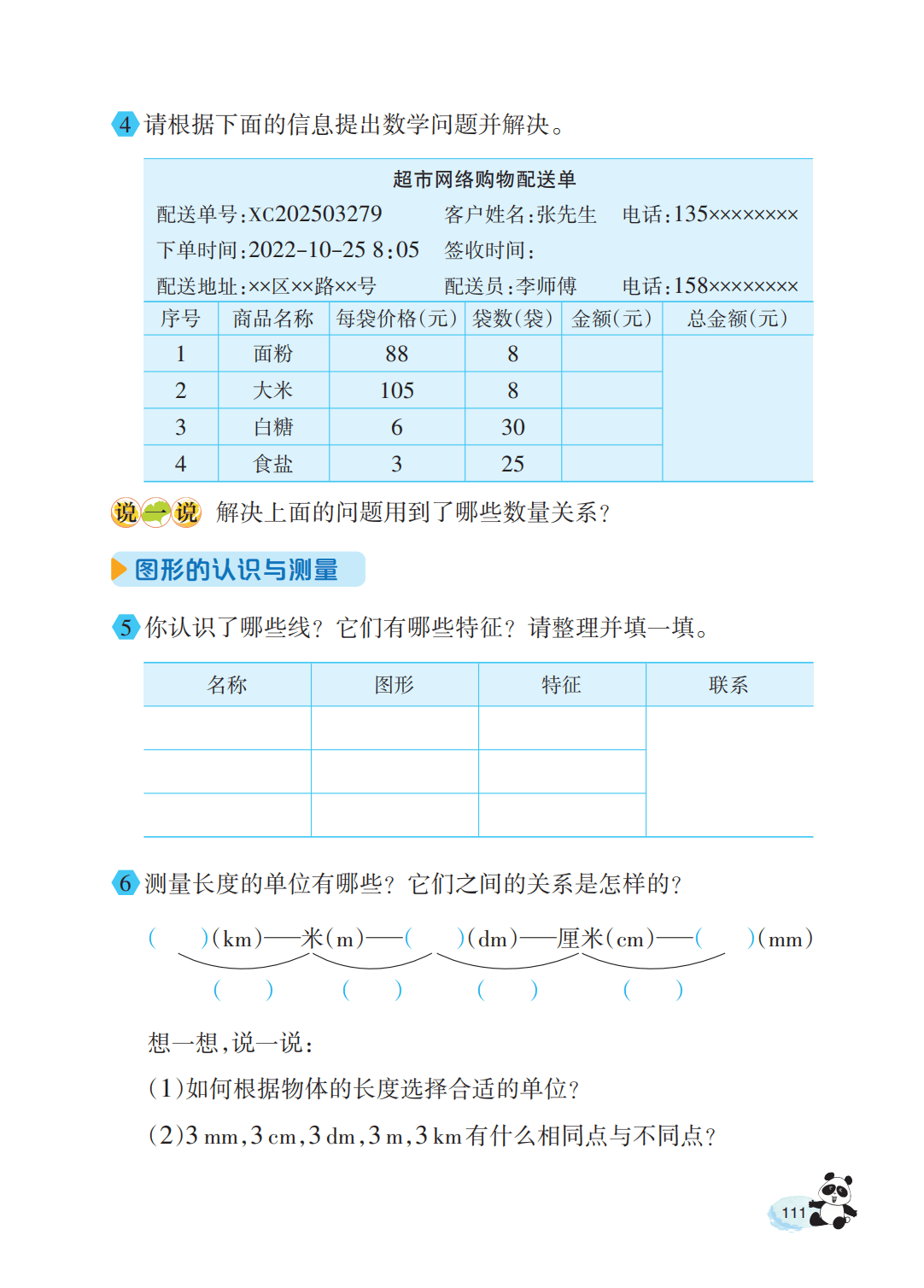 4 请根据下面的信息提出数学问题并解决。

超市网络购物配送单

配送单号:XC202503279 客户姓名:张先生 电话:135××××××××

下单时间:2022-10-25 8:05 签收时间:

配送地址:××区××路××号 配送员:李师傅 电话:158××××××××

| 序号 | 商品名称 | 每袋价格(元) | 袋数(袋) | 金额(元) | 总金额(元) |
|---|---|---|---|---|---|
| 1 | 面粉 | 88 | 8 |  |  |
| 2 | 大米 | 105 | 8 |  |  |
| 3 | 白糖 | 6 | 30 |  |  |
| 4 | 食盐 | 3 | 25 |  |  |

说一说 解决上面的问题用到了哪些数量关系?

图形的认识与测量

5 你认识了哪些线?它们有哪些特征?请整理并填一填。

| 名称 | 图形 | 特征 | 联系 |
|---|---|---|---|
|  |  |  |  |
|  |  |  |  |
|  |  |  |  |

6 测量长度的单位有哪些?它们之间的关系是怎样的?

(    )(km)——米(m)——(    )(dm)——厘米(cm)——(    )(mm)

(    ) (    ) (    ) (    )

想一想,说一说:

(1)如何根据物体的长度选择合适的单位?

(2)3 mm,3 cm,3 dm,3 m,3 km有什么相同点与不同点?

111